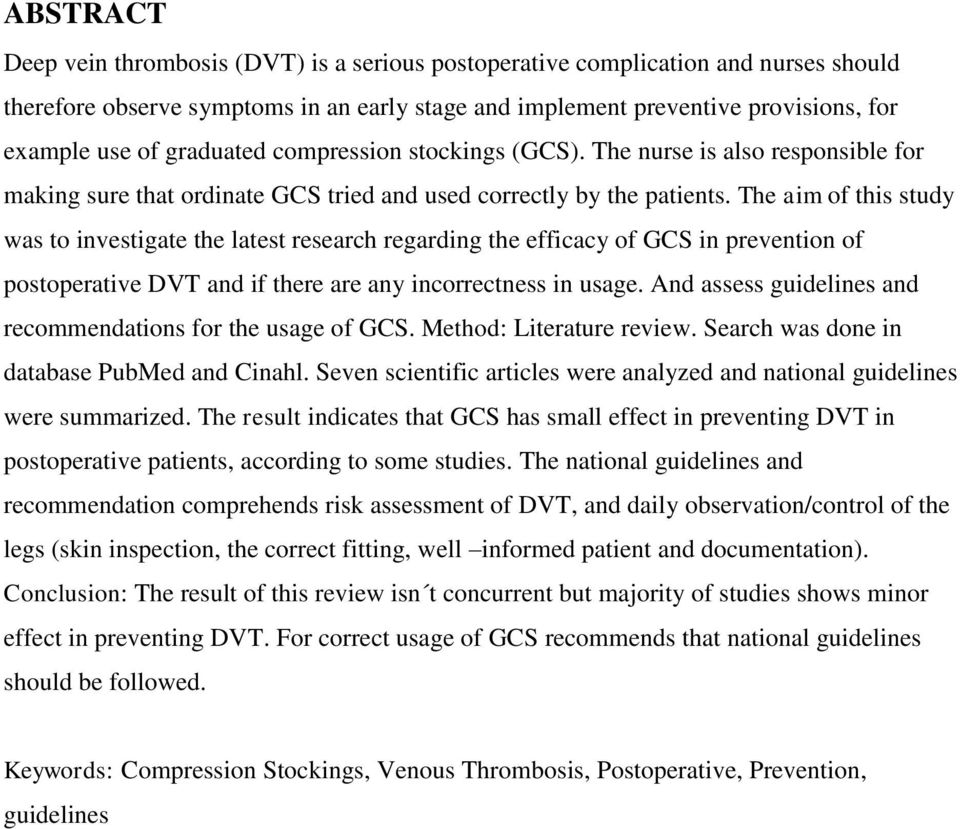 ABSTRACT

Deep vein thrombosis (DVT) is a serious postoperative complication and nurses should therefore observe symptoms in an early stage and implement preventive provisions, for example use of graduated compression stockings (GCS). The nurse is also responsible for making sure that ordinate GCS tried and used correctly by the patients. The aim of this study was to investigate the latest research regarding the efficacy of GCS in prevention of postoperative DVT and if there are any incorrectness in usage. And assess guidelines and recommendations for the usage of GCS. Method: Literature review. Search was done in database PubMed and Cinahl. Seven scientific articles were analyzed and national guidelines were summarized. The result indicates that GCS has small effect in preventing DVT in postoperative patients, according to some studies. The national guidelines and recommendation comprehends risk assessment of DVT, and daily observation/control of the legs (skin inspection, the correct fitting, well –informed patient and documentation). Conclusion: The result of this review isn´t concurrent but majority of studies shows minor effect in preventing DVT. For correct usage of GCS recommends that national guidelines should be followed.

Keywords: Compression Stockings, Venous Thrombosis, Postoperative, Prevention, guidelines